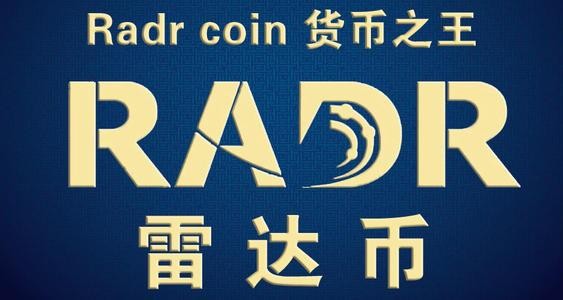 Radr coin 货币之王

RADR

雷达币